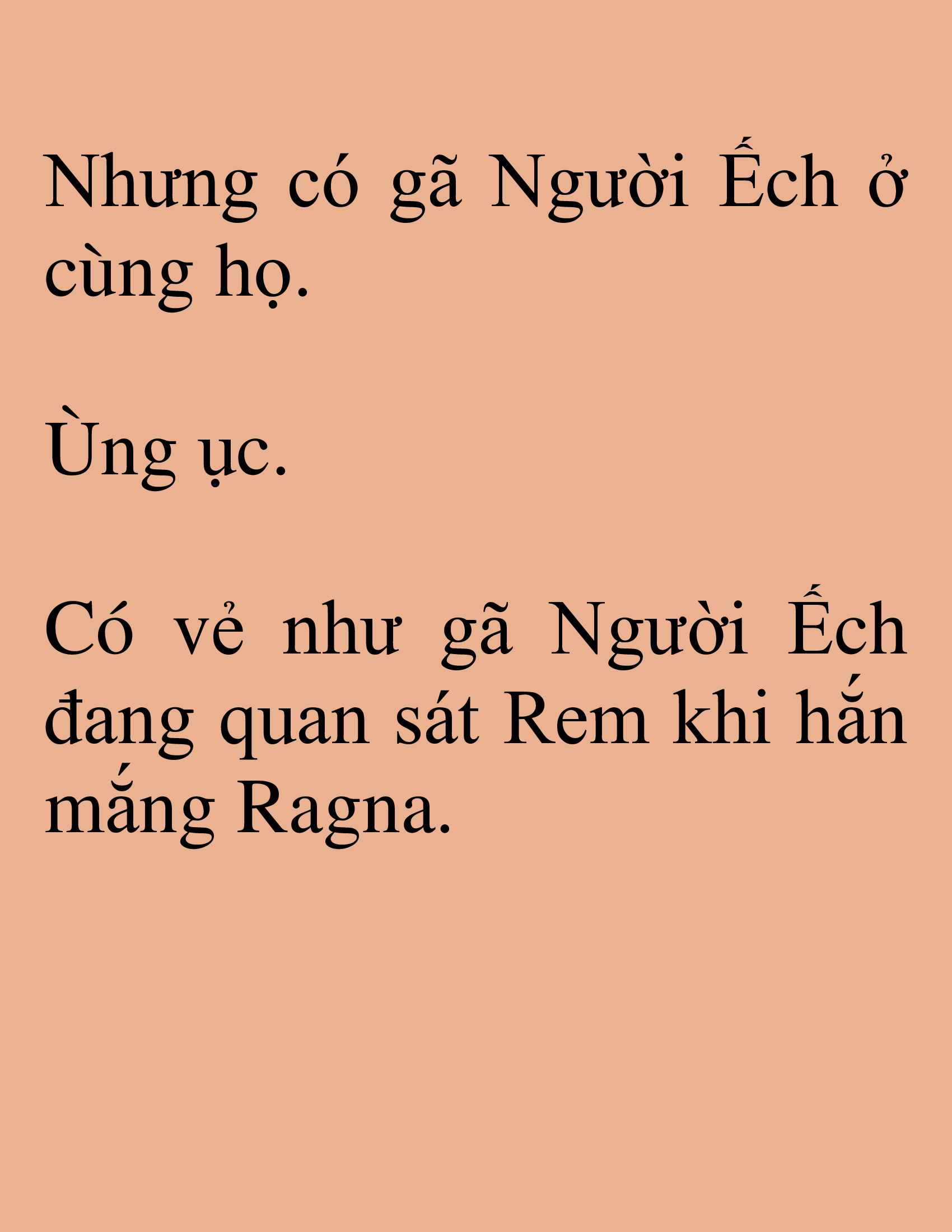 Nhưng có gã Người Ếch ở cùng họ.

Ùng ục.

Có vẻ như gã Người Ếch đang quan sát Rem khi hắn mắng Ragna.